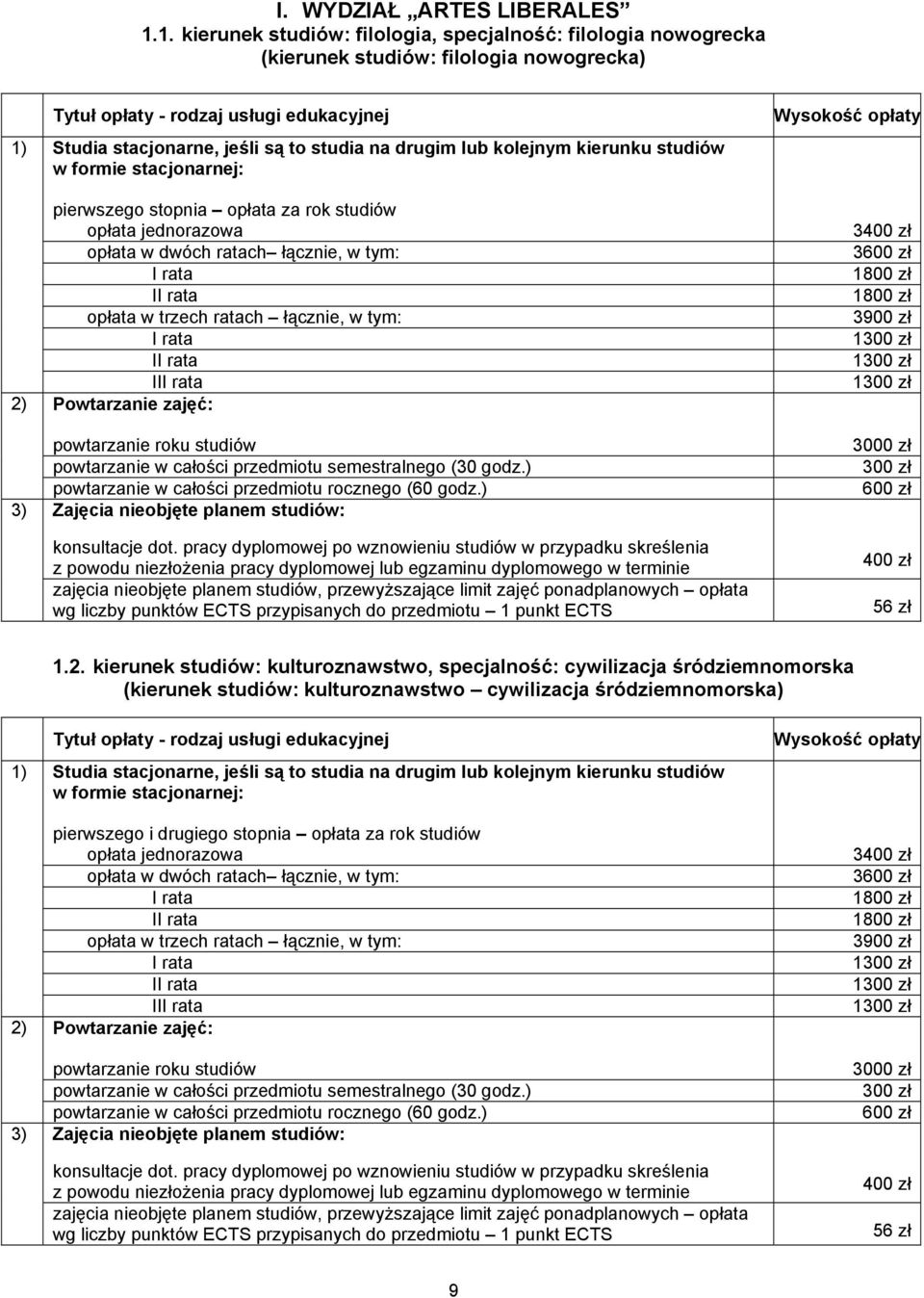 I. WYDZIAŁ „ARTES LIBERALES”
1.1. kierunek studiów: filologia, specjalność: filologia nowogrecka (kierunek studiów: filologia nowogrecka)

| Tytuł opłaty - rodzaj usługi edukacyjnej | Wysokość opłaty |
|---|---|
| 1) Studia stacjonarne, jeśli są to studia na drugim lub kolejnym kierunku studiów w formie stacjonarnej: | |
| pierwszego stopnia – opłata za rok studiów | |
| opłata jednorazowa | 3400 zł |
| opłata w dwóch ratach– łącznie, w tym: | 3600 zł |
| I rata | 1800 zł |
| II rata | 1800 zł |
| opłata w trzech ratach – łącznie, w tym: | 3900 zł |
| I rata | 1300 zł |
| II rata | 1300 zł |
| III rata | 1300 zł |
| 2) Powtarzanie zajęć: | |
| powtarzanie roku studiów | 3000 zł |
| powtarzanie w całości przedmiotu semestralnego (30 godz.) | 300 zł |
| powtarzanie w całości przedmiotu rocznego (60 godz.) | 600 zł |
| 3) Zajęcia nieobjęte planem studiów: | |
| konsultacje dot. pracy dyplomowej po wznowieniu studiów w przypadku skreślenia z powodu niezłożenia pracy dyplomowej lub egzaminu dyplomowego w terminie | 400 zł |
| zajęcia nieobjęte planem studiów, przewyższające limit zajęć ponadplanowych – opłata wg liczby punktów ECTS przypisanych do przedmiotu – 1 punkt ECTS | 56 zł |

1.2. kierunek studiów: kulturoznawstwo, specjalność: cywilizacja śródziemnomorska (kierunek studiów: kulturoznawstwo – cywilizacja śródziemnomorska)

| Tytuł opłaty - rodzaj usługi edukacyjnej | Wysokość opłaty |
|---|---|
| 1) Studia stacjonarne, jeśli są to studia na drugim lub kolejnym kierunku studiów w formie stacjonarnej: | |
| pierwszego i drugiego stopnia – opłata za rok studiów | |
| opłata jednorazowa | 3400 zł |
| opłata w dwóch ratach– łącznie, w tym: | 3600 zł |
| I rata | 1800 zł |
| II rata | 1800 zł |
| opłata w trzech ratach – łącznie, w tym: | 3900 zł |
| I rata | 1300 zł |
| II rata | 1300 zł |
| III rata | 1300 zł |
| 2) Powtarzanie zajęć: | |
| powtarzanie roku studiów | 3000 zł |
| powtarzanie w całości przedmiotu semestralnego (30 godz.) | 300 zł |
| powtarzanie w całości przedmiotu rocznego (60 godz.) | 600 zł |
| 3) Zajęcia nieobjęte planem studiów: | |
| konsultacje dot. pracy dyplomowej po wznowieniu studiów w przypadku skreślenia z powodu niezłożenia pracy dyplomowej lub egzaminu dyplomowego w terminie | 400 zł |
| zajęcia nieobjęte planem studiów, przewyższające limit zajęć ponadplanowych – opłata wg liczby punktów ECTS przypisanych do przedmiotu – 1 punkt ECTS | 56 zł |

9